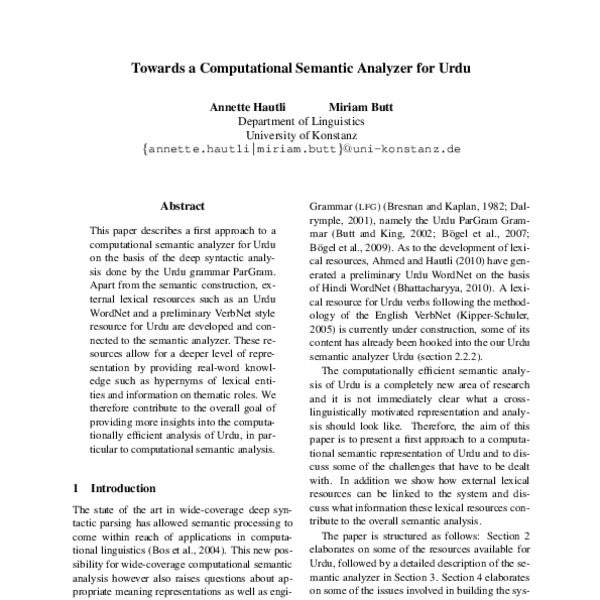 Towards a Computational Semantic Analyzer for Urdu

Annette Hautli Miriam Butt
Department of Linguistics
University of Konstanz
{annette.hautli|miriam.butt}@uni-konstanz.de

Abstract

This paper describes a first approach to a computational semantic analyzer for Urdu on the basis of the deep syntactic analysis done by the Urdu grammar ParGram. Apart from the semantic construction, external lexical resources such as an Urdu WordNet and a preliminary VerbNet style resource for Urdu are developed and connected to the semantic analyzer. These resources allow for a deeper level of representation by providing real-word knowledge such as hypernyms of lexical entities and information on thematic roles. We therefore contribute to the overall goal of providing more insights into the computationally efficient analysis of Urdu, in particular to computational semantic analysis.

1 Introduction

The state of the art in wide-coverage deep syntactic parsing has allowed semantic processing to come within reach of applications in computational linguistics (Bos et al., 2004). This new possibility for wide-coverage computational semantic analysis however also raises questions about appropriate meaning representations as well as engi-

Grammar (LFG) (Bresnan and Kaplan, 1982; Dalrymple, 2001), namely the Urdu ParGram Grammar (Butt and King, 2002; Bögel et al., 2007; Bögel et al., 2009). As to the development of lexical resources, Ahmed and Hautli (2010) have generated a preliminary Urdu WordNet on the basis of Hindi WordNet (Bhattacharyya, 2010). A lexical resource for Urdu verbs following the methodology of the English VerbNet (Kipper-Schuler, 2005) is currently under construction, some of its content has already been hooked into the our Urdu semantic analyzer Urdu (section 2.2.2).

The computationally efficient semantic analysis of Urdu is a completely new area of research and it is not immediately clear what a cross-linguistically motivated representation and analysis should look like. Therefore, the aim of this paper is to present a first approach to a computational semantic representation of Urdu and to discuss some of the challenges that have to be dealt with. In addition we show how external lexical resources can be linked to the system and discuss what information these lexical resources contribute to the overall semantic analysis.

The paper is structured as follows: Section 2 elaborates on some of the resources available for Urdu, followed by a detailed description of the semantic analyzer in Section 3. Section 4 elaborates on some of the issues involved in building the sys-